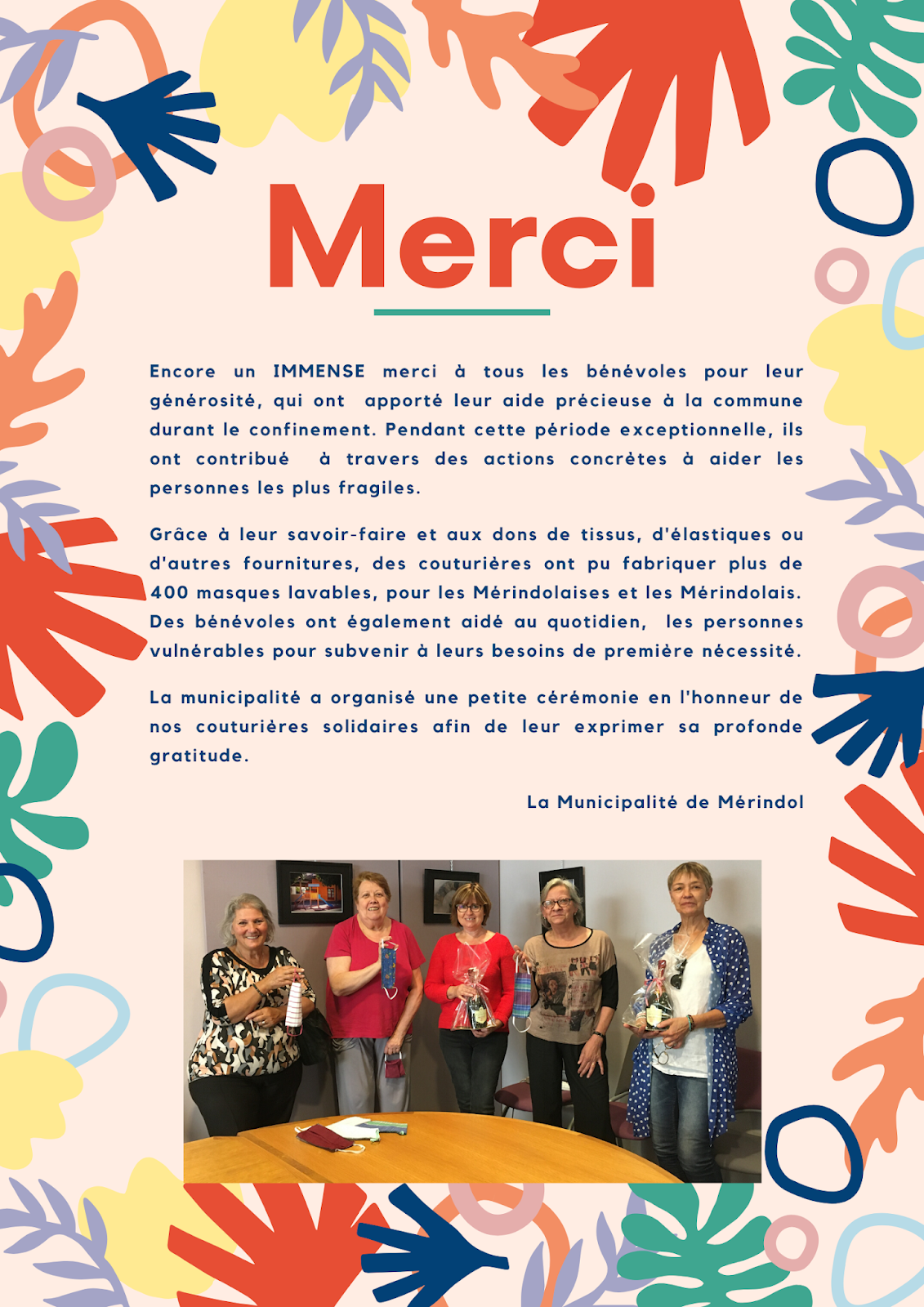 Merci

Encore un IMMENSE merci à tous les bénévoles pour leur générosité, qui ont apporté leur aide précieuse à la commune durant le confinement. Pendant cette période exceptionnelle, ils ont contribué à travers des actions concrètes à aider les personnes les plus fragiles.

Grâce à leur savoir-faire et aux dons de tissus, d'élastiques ou d'autres fournitures, des couturières ont pu fabriquer plus de 400 masques lavables, pour les Mérindolaises et les Mérindolais. Des bénévoles ont également aidé au quotidien, les personnes vulnérables pour subvenir à leurs besoins de première nécessité.

La municipalité a organisé une petite cérémonie en l'honneur de nos couturières solidaires afin de leur exprimer sa profonde gratitude.

La Municipalité de Mérindol